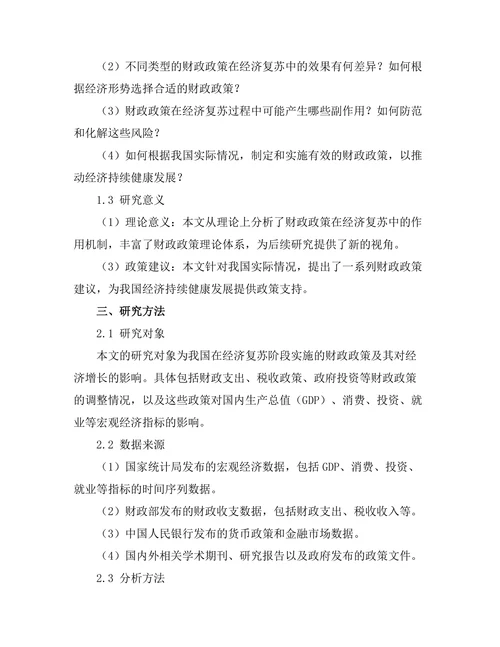 （2）不同类型的财政政策在经济复苏中的效果有何差异？如何根据经济形势选择合适的财政政策？

（3）财政政策在经济复苏过程中可能产生哪些副作用？如何防范和化解这些风险？

（4）如何根据我国实际情况，制定和实施有效的财政政策，以推动经济持续健康发展？

1.3 研究意义

（1）理论意义：本文从理论上分析了财政政策在经济复苏中的作用机制，丰富了财政政策理论体系，为后续研究提供了新的视角。

（3）政策建议：本文针对我国实际情况，提出了一系列财政政策建议，为我国经济持续健康发展提供政策支持。

三、研究方法

2.1 研究对象

本文的研究对象为我国在经济复苏阶段实施的财政政策及其对经济增长的影响。具体包括财政支出、税收政策、政府投资等财政政策的调整情况，以及这些政策对国内生产总值（GDP）、消费、投资、就业等宏观经济指标的影响。

2.2 数据来源

（1）国家统计局发布的宏观经济数据，包括 GDP、消费、投资、就业等指标的时间序列数据。

（2）财政部发布的财政收支数据，包括财政支出、税收收入等。

（3）中国人民银行发布的货币政策和金融市场数据。

（4）国内外相关学术期刊、研究报告以及政府发布的政策文件。

2.3 分析方法